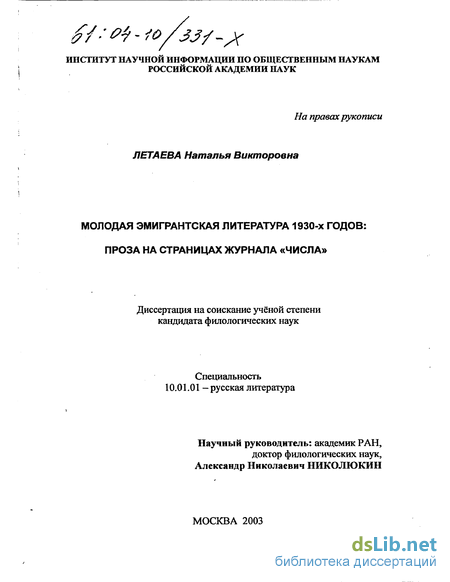 61:04-10/331-X

ИНСТИТУТ НАУЧНОЙ ИНФОРМАЦИИ ПО ОБЩЕСТВЕННЫМ НАУКАМ РОССИЙСКОЙ АКАДЕМИИ НАУК

На правах рукописи

ЛЕТАЕВА Наталья Викторовна

МОЛОДАЯ ЭМИГРАНТСКАЯ ЛИТЕРАТУРА 1930-х ГОДОВ:

ПРОЗА НА СТРАНИЦАХ ЖУРНАЛА «ЧИСЛА»

Диссертация на соискание учёной степени кандидата филологических наук

Специальность
10.01.01 – русская литература

Научный руководитель: академик РАН, доктор филологических наук, Александр Николаевич НИКОЛЮКИН

МОСКВА 2003

dsLib.net
библиотека диссертаций